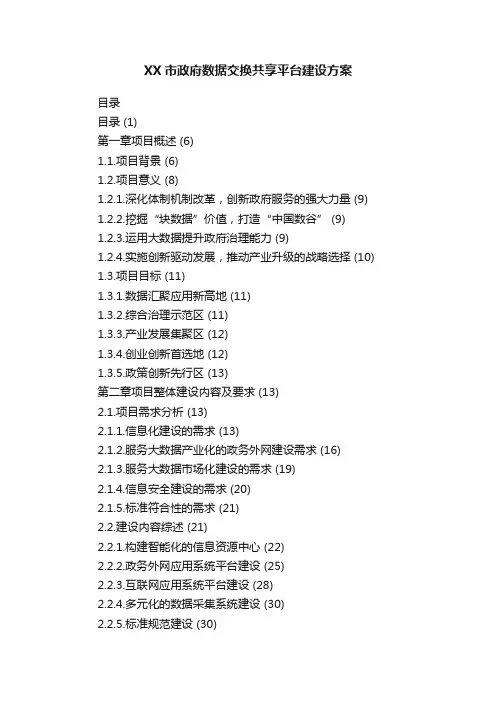 XX 市政府数据交换共享平台建设方案

目录

目录 (1)

第一章项目概述 (6)

1.1.项目背景 (6)

1.2.项目意义 (8)

1.2.1.深化体制机制改革，创新政府服务的强大力量 (9)

1.2.2.挖掘“块数据”价值，打造“中国数谷” (9)

1.2.3.运用大数据提升政府治理能力 (9)

1.2.4.实施创新驱动发展，推动产业升级的战略选择 (10)

1.3.项目目标 (11)

1.3.1.数据汇聚应用新高地 (11)

1.3.2.综合治理示范区 (11)

1.3.3.产业发展集聚区 (12)

1.3.4.创业创新首选地 (12)

1.3.5.政策创新先行区 (13)

第二章项目整体建设内容及要求 (13)

2.1.项目需求分析 (13)

2.1.1.信息化建设的需求 (13)

2.1.2.服务大数据产业化的政务外网建设需求 (16)

2.1.3.服务大数据市场化建设的需求 (19)

2.1.4.信息安全建设的需求 (20)

2.1.5.标准符合性的需求 (21)

2.2.建设内容综述 (21)

2.2.1.构建智能化的信息资源中心 (22)

2.2.2.政务外网应用系统平台建设 (25)

2.2.3.互联网应用系统平台建设 (28)

2.2.4.多元化的数据采集系统建设 (30)

2.2.5.标准规范建设 (30)